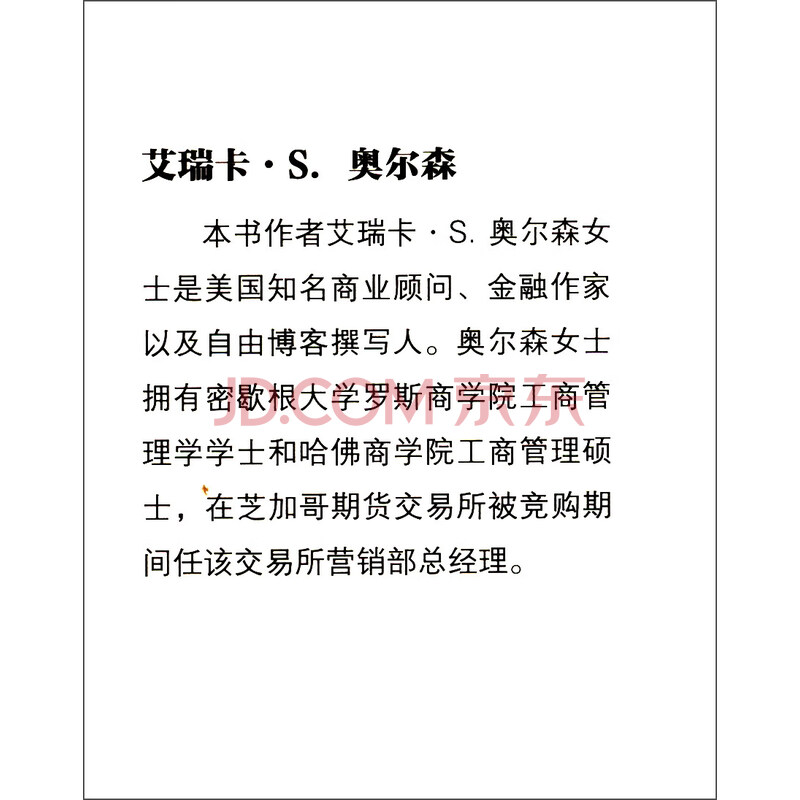 艾瑞卡·S. 奥尔森

本书作者艾瑞卡·S. 奥尔森女士是美国知名商业顾问、金融作家以及自由博客撰写人。奥尔森女士拥有密歇根大学罗斯商学院工商管理学学士和哈佛商学院工商管理硕士，在芝加哥期货交易所被竞购期间任该交易所营销部总经理。

JD.COM 京东